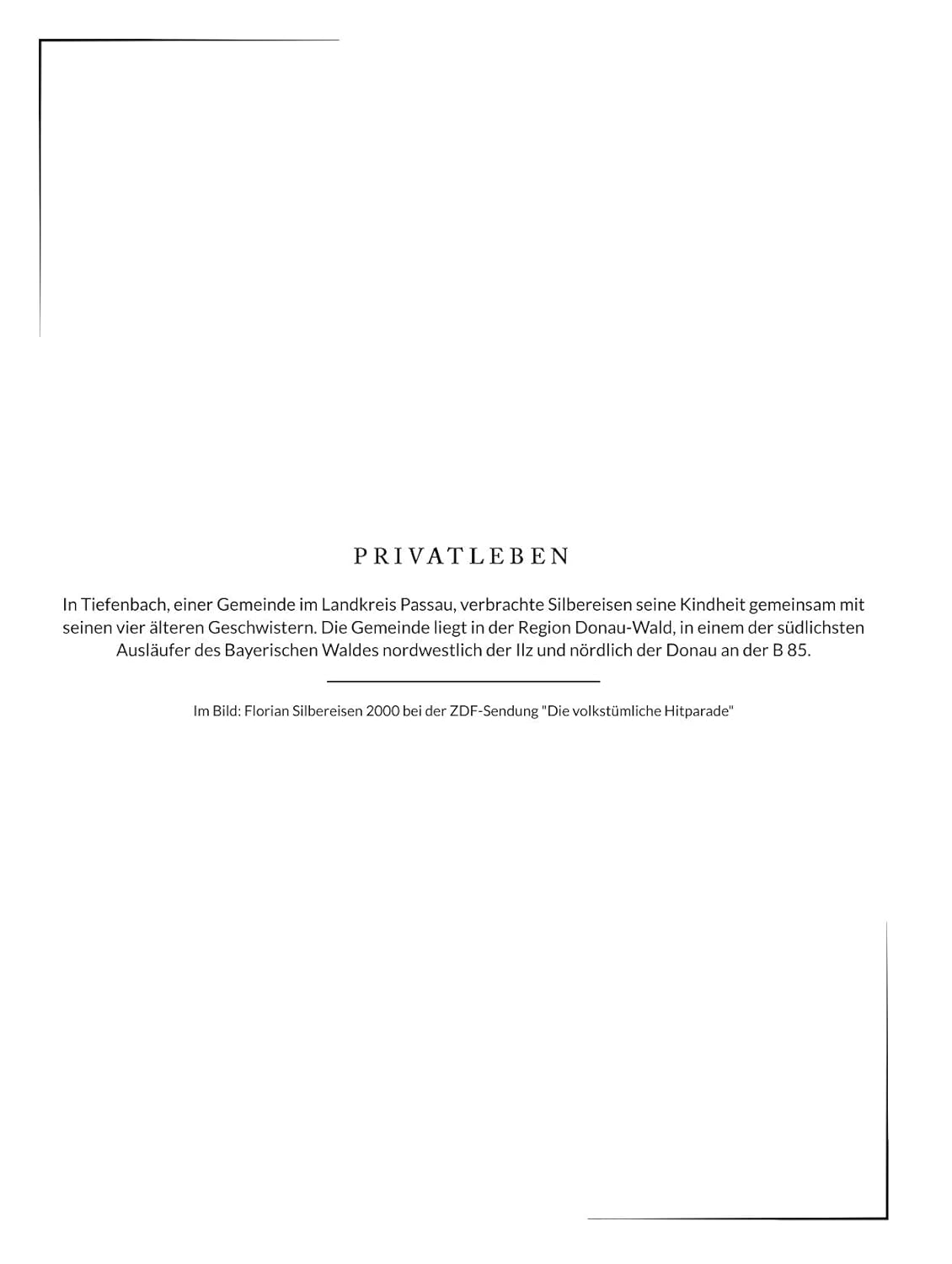 PRIVATLEBEN

In Tiefenbach, einer Gemeinde im Landkreis Passau, verbrachte Silbereisen seine Kindheit gemeinsam mit seinen vier älteren Geschwistern. Die Gemeinde liegt in der Region Donau-Wald, in einem der südlichsten Ausläufer des Bayerischen Waldes nordwestlich der Ilz und nördlich der Donau an der B 85.

Im Bild: Florian Silbereisen 2000 bei der ZDF-Sendung "Die volkstümliche Hitparade"